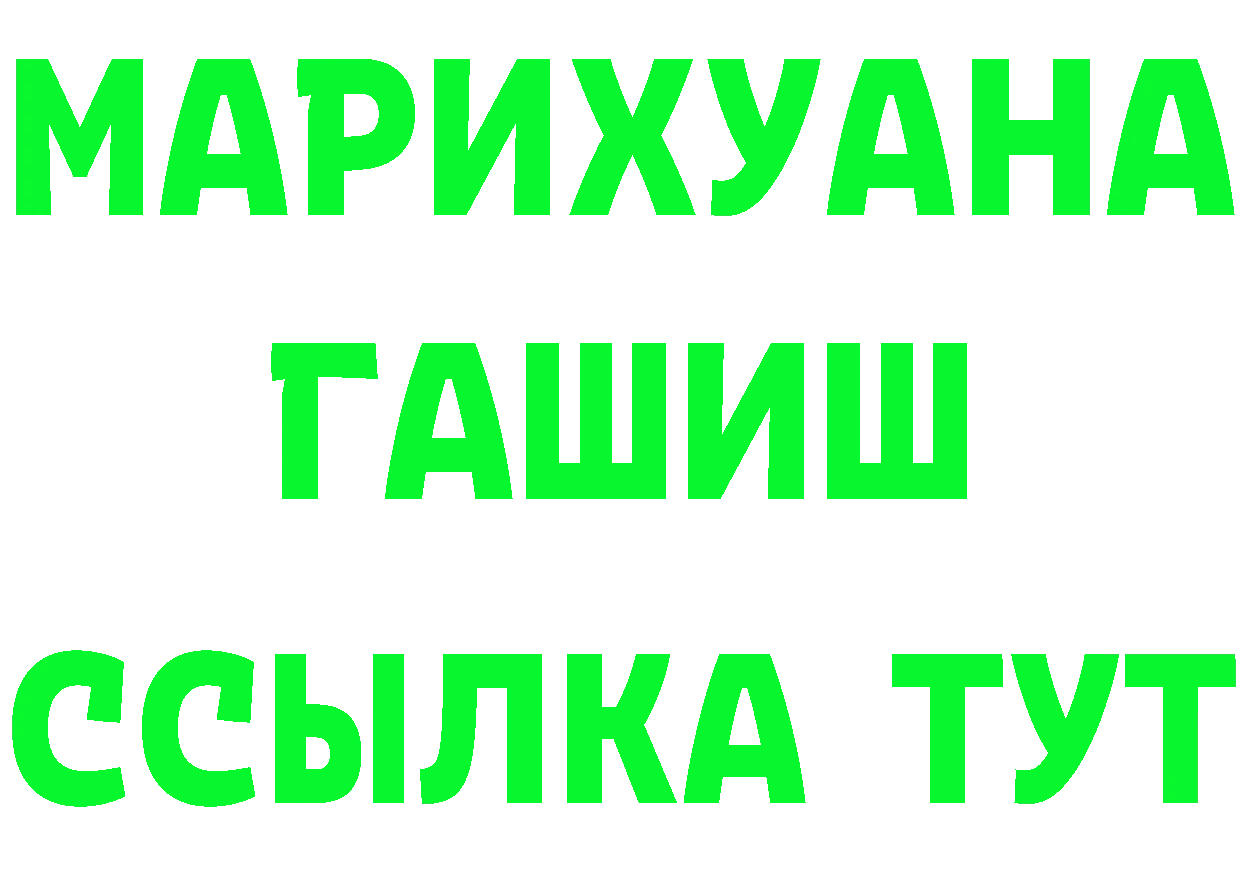 МАРИХУАНА
ГАШИШ
ССЫЛКА ТУТ